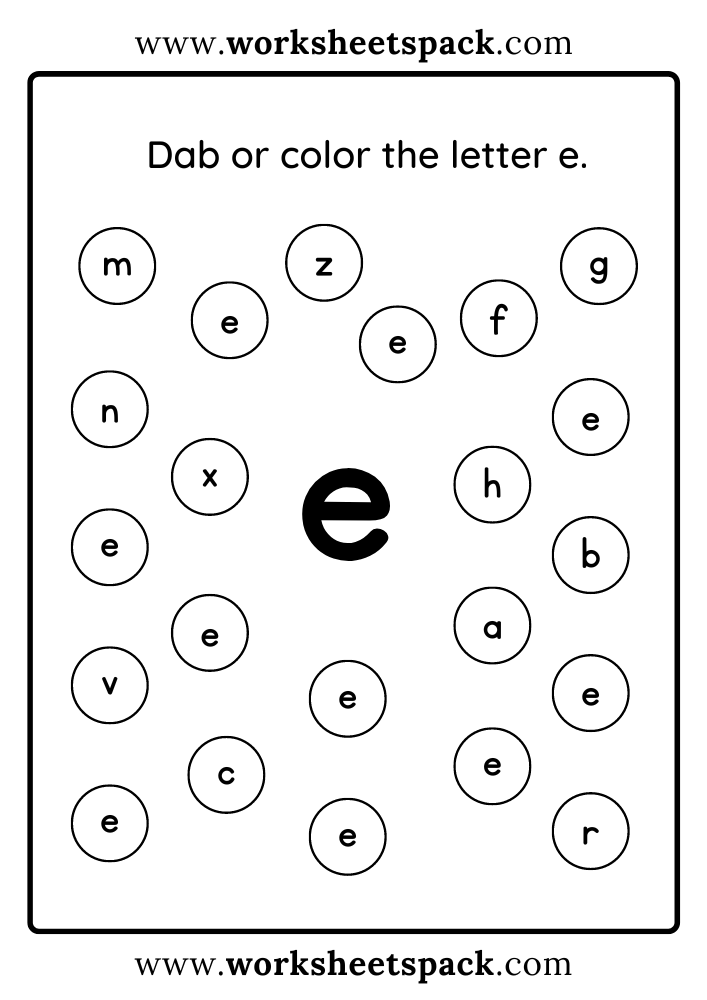 www.worksheetspack.com

Dab or color the letter e.

m

z

g

e

e

f

n

e

x

e

h

e

b

e

a

v

e

e

c

e

e

e

r

www.worksheetspack.com